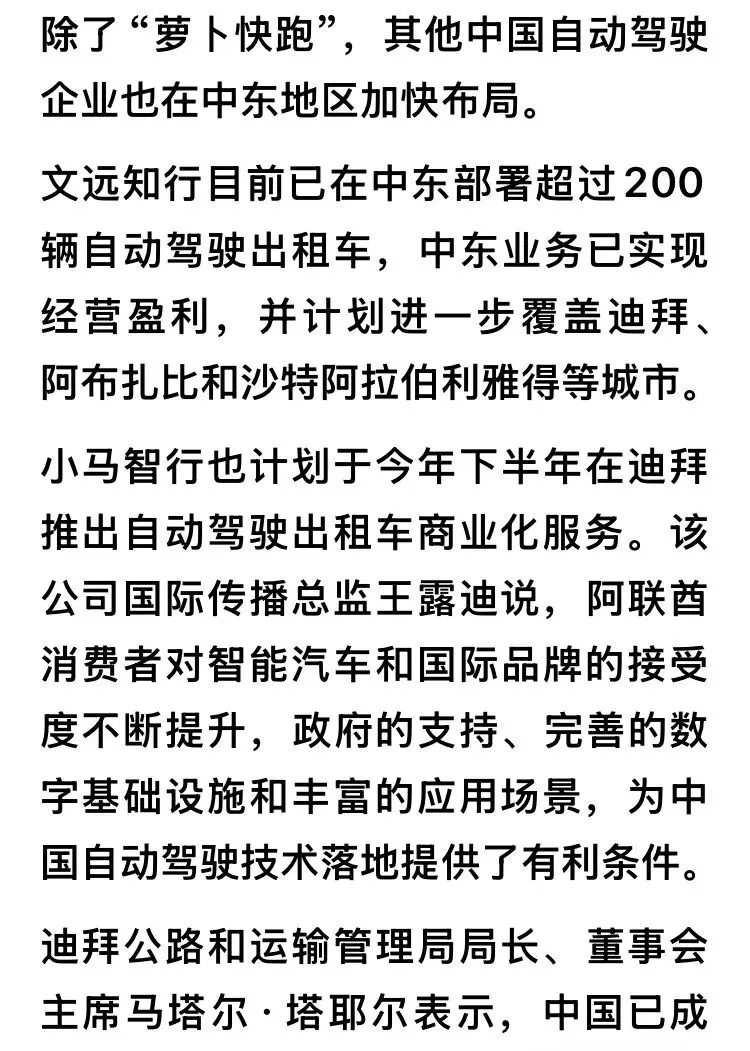 除了“萝卜快跑”，其他中国自动驾驶企业也在中东地区加快布局。

文远知行目前已在中东部署超过200辆自动驾驶出租车，中东业务已实现经营盈利，并计划进一步覆盖迪拜、阿布扎比和沙特阿拉伯利雅得等城市。

小马智行也计划于今年下半年在迪拜推出自动驾驶出租车商业化服务。该公司国际传播总监王露迪说，阿联酋消费者对智能汽车和国际品牌的接受度不断提升，政府的支持、完善的数字基础设施和丰富的应用场景，为中国自动驾驶技术落地提供了有利条件。

迪拜公路和运输管理局局长、董事会主席马塔尔·塔耶尔表示，中国已成